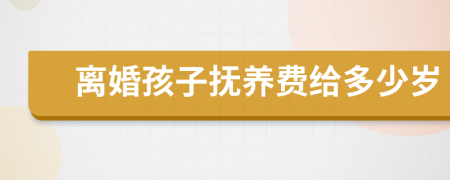 离婚孩子抚养费给多少岁